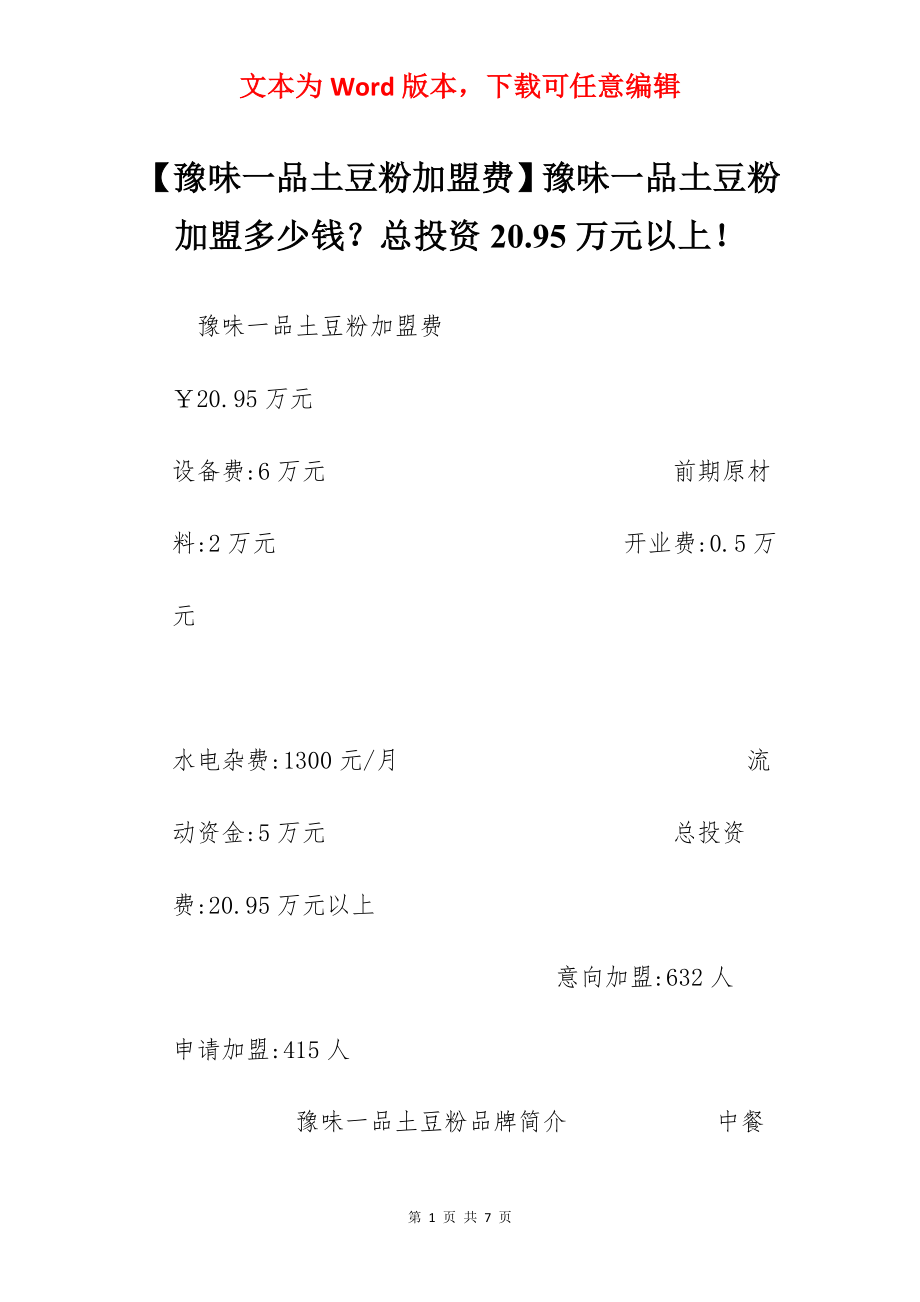 文本为 Word 版本，下载可任意编辑

【豫味一品土豆粉加盟费】豫味一品土豆粉加盟多少钱？总投资 20.95 万元以上！

豫味一品土豆粉加盟费

￥20.95 万元

设备费:6 万元

前期原材料:2 万元

开业费:0.5 万元

水电杂费:1300 元/月

流动资金:5 万元

总投资费:20.95 万元以上

意向加盟:632 人

申请加盟:415 人

豫味一品土豆粉品牌简介

中餐

第 1 页 共 7 页